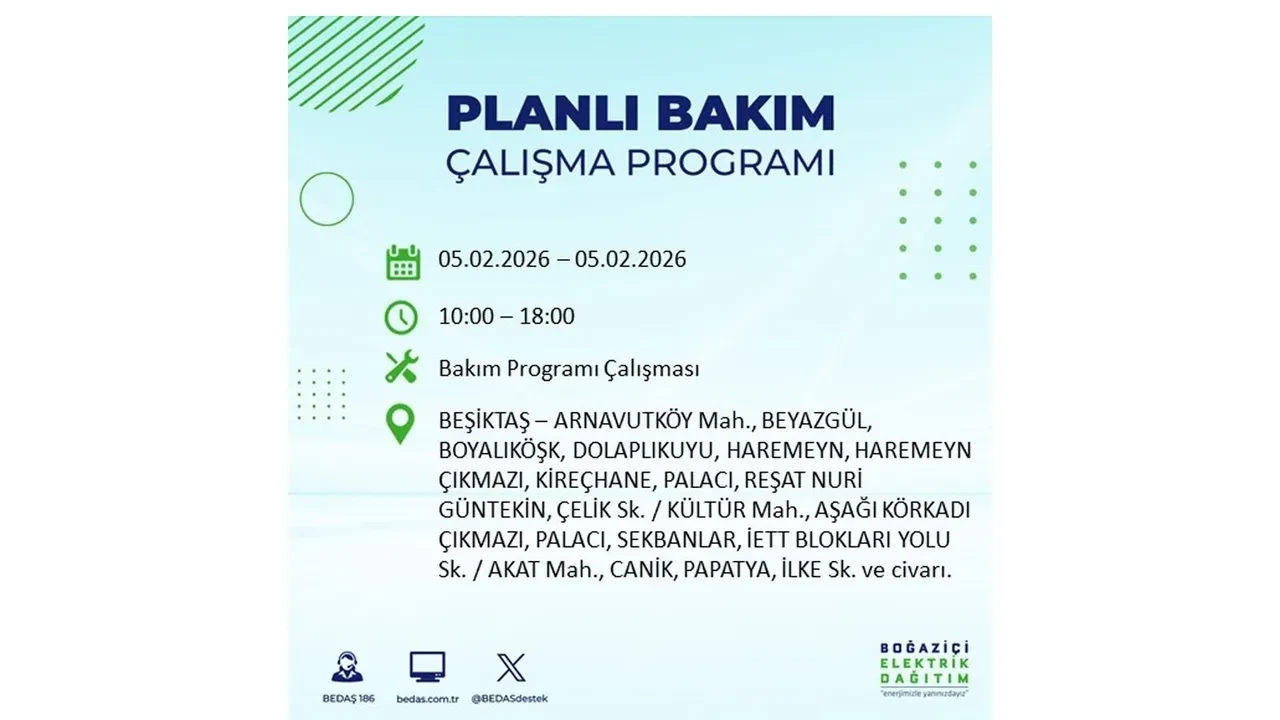 PLANLI BAKIM
ÇALIŞMA PROGRAMI

05.02.2026 – 05.02.2026

10:00 – 18:00

Bakım Programı Çalışması

BEŞİKTAŞ – ARNAVUTKÖY Mah., BEYAZGÜL, BOYALIKÖŞK, DOLAPLIKUYU, HAREMEYN, HAREMEYN ÇIKMAZI, KİREÇHANE, PALACI, REŞAT NURİ GÜNTEKİN, ÇELİK Sk. / KÜLTÜR Mah., AŞAĞI KÖRKADI ÇIKMAZI, PALACI, SEKBANLAR, İETT BLOKLARI YOLU Sk. / AKAT Mah., CANİK, PAPATYA, İLKE Sk. ve civarı.

BEDAŞ 186
bedas.com.tr
@BEDASdestek

BOĞAZİÇİ
ELEKTRİK
DAĞITIM
"enerjimizle yanınızdayız"